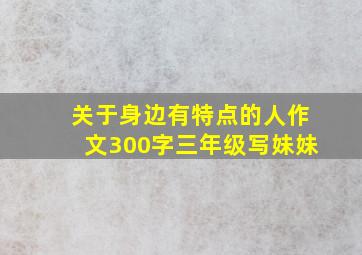 关于身边有特点的人作文300字三年级写妹妹